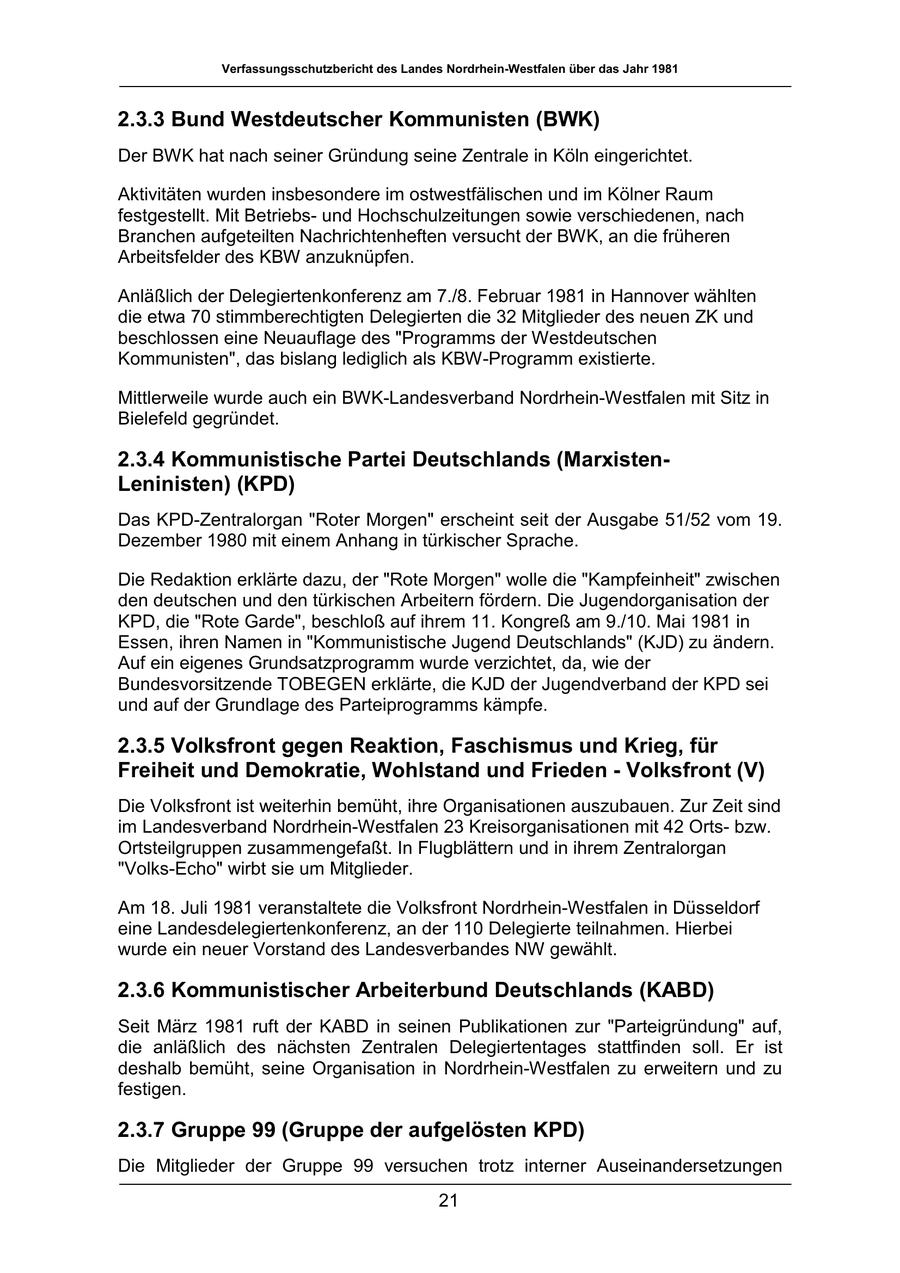 Verfassungsschutzbericht des Landes Nordrhein-Westfalen über das Jahr 1981

2.3.3 Bund Westdeutscher Kommunisten (BWK)

Der BWK hat nach seiner Gründung seine Zentrale in Köln eingerichtet.

Aktivitäten wurden insbesondere im ostwestfälischen und im Kölner Raum festgestellt. Mit Betriebs- und Hochschulzeitungen sowie verschiedenen, nach Branchen aufgeteilten Nachrichtenheften versucht der BWK, an die früheren Arbeitsfelder des KBW anzuknüpfen.

Anläßlich der Delegiertenkonferenz am 7./8. Februar 1981 in Hannover wählten die etwa 70 stimmberechtigten Delegierten die 32 Mitglieder des neuen ZK und beschlossen eine Neuauflage des "Programms der Westdeutschen Kommunisten", das bislang lediglich als KBW-Programm existierte.

Mittlerweile wurde auch ein BWK-Landesverband Nordrhein-Westfalen mit Sitz in Bielefeld gegründet.

2.3.4 Kommunistische Partei Deutschlands (Marxisten-Leninisten) (KPD)

Das KPD-Zentralorgan "Roter Morgen" erscheint seit der Ausgabe 51/52 vom 19. Dezember 1980 mit einem Anhang in türkischer Sprache.

Die Redaktion erklärte dazu, der "Rote Morgen" wolle die "Kampfeinheit" zwischen den deutschen und den türkischen Arbeitern fördern. Die Jugendorganisation der KPD, die "Rote Garde", beschloß auf ihrem 11. Kongreß am 9./10. Mai 1981 in Essen, ihren Namen in "Kommunistische Jugend Deutschlands" (KJD) zu ändern. Auf ein eigenes Grundsatzprogramm wurde verzichtet, da, wie der Bundesvorsitzende TOBEGEN erklärte, die KJD der Jugendverband der KPD sei und auf der Grundlage des Parteiprogramms kämpfe.

2.3.5 Volksfront gegen Reaktion, Faschismus und Krieg, für Freiheit und Demokratie, Wohlstand und Frieden - Volksfront (V)

Die Volksfront ist weiterhin bemüht, ihre Organisationen auszubauen. Zur Zeit sind im Landesverband Nordrhein-Westfalen 23 Kreisorganisationen mit 42 Orts- bzw. Ortsteilgruppen zusammengefaßt. In Flugblättern und in ihrem Zentralorgan "Volks-Echo" wirbt sie um Mitglieder.

Am 18. Juli 1981 veranstaltete die Volksfront Nordrhein-Westfalen in Düsseldorf eine Landesdelegiertenkonferenz, an der 110 Delegierte teilnahmen. Hierbei wurde ein neuer Vorstand des Landesverbandes NW gewählt.

2.3.6 Kommunistischer Arbeiterbund Deutschlands (KABD)

Seit März 1981 ruft der KABD in seinen Publikationen zur "Parteigründung" auf, die anläßlich des nächsten Zentralen Delegiertentages stattfinden soll. Er ist deshalb bemüht, seine Organisation in Nordrhein-Westfalen zu erweitern und zu festigen.

2.3.7 Gruppe 99 (Gruppe der aufgelösten KPD)

Die Mitglieder der Gruppe 99 versuchen trotz interner Auseinandersetzungen

21